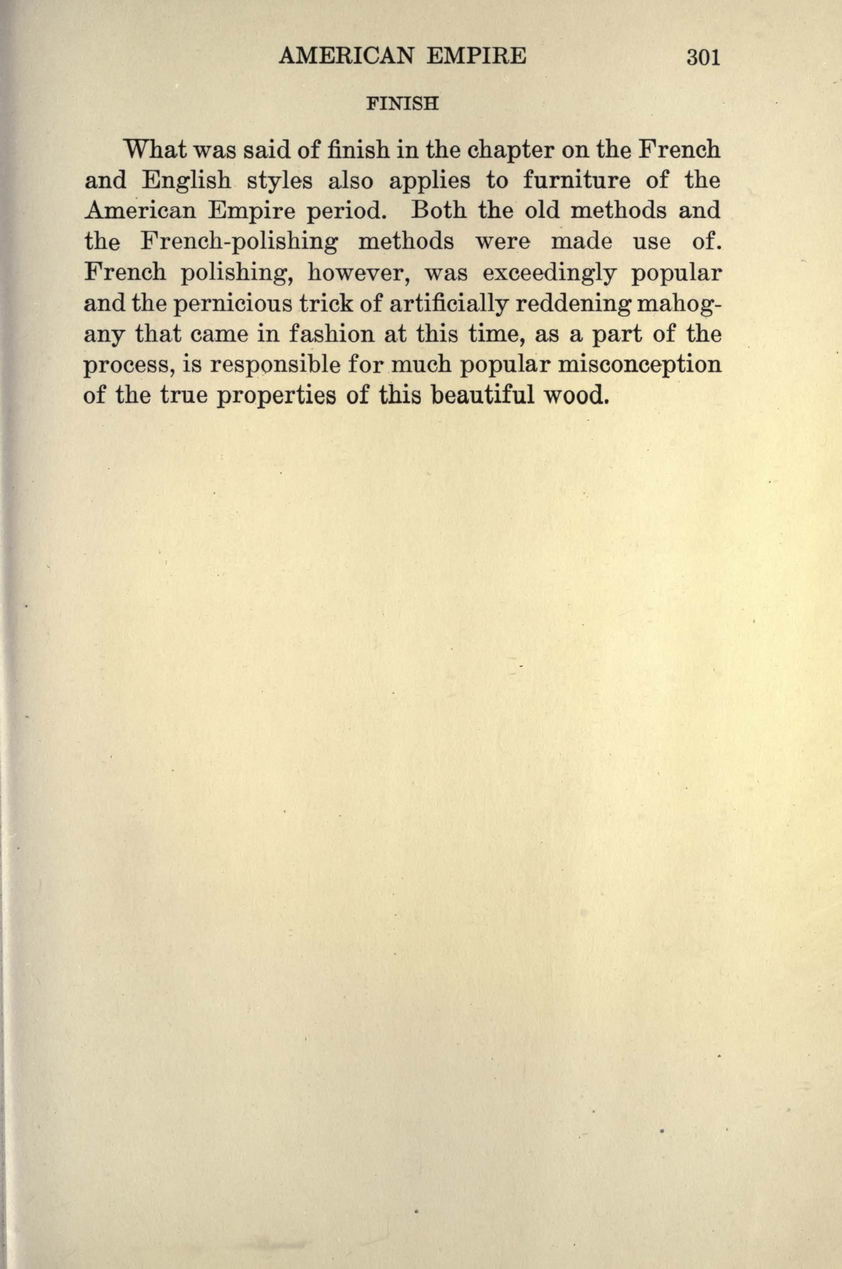 AMERICAN EMPIRE 301

FINISH

What was said of finish in the chapter on the French and English styles also applies to furniture of the American Empire period. Both the old methods and the French-polishing methods were made use of. French polishing, however, was exceedingly popular and the pernicious trick of artificially reddening mahogany that came in fashion at this time, as a part of the process, is responsible for much popular misconception of the true properties of this beautiful wood.